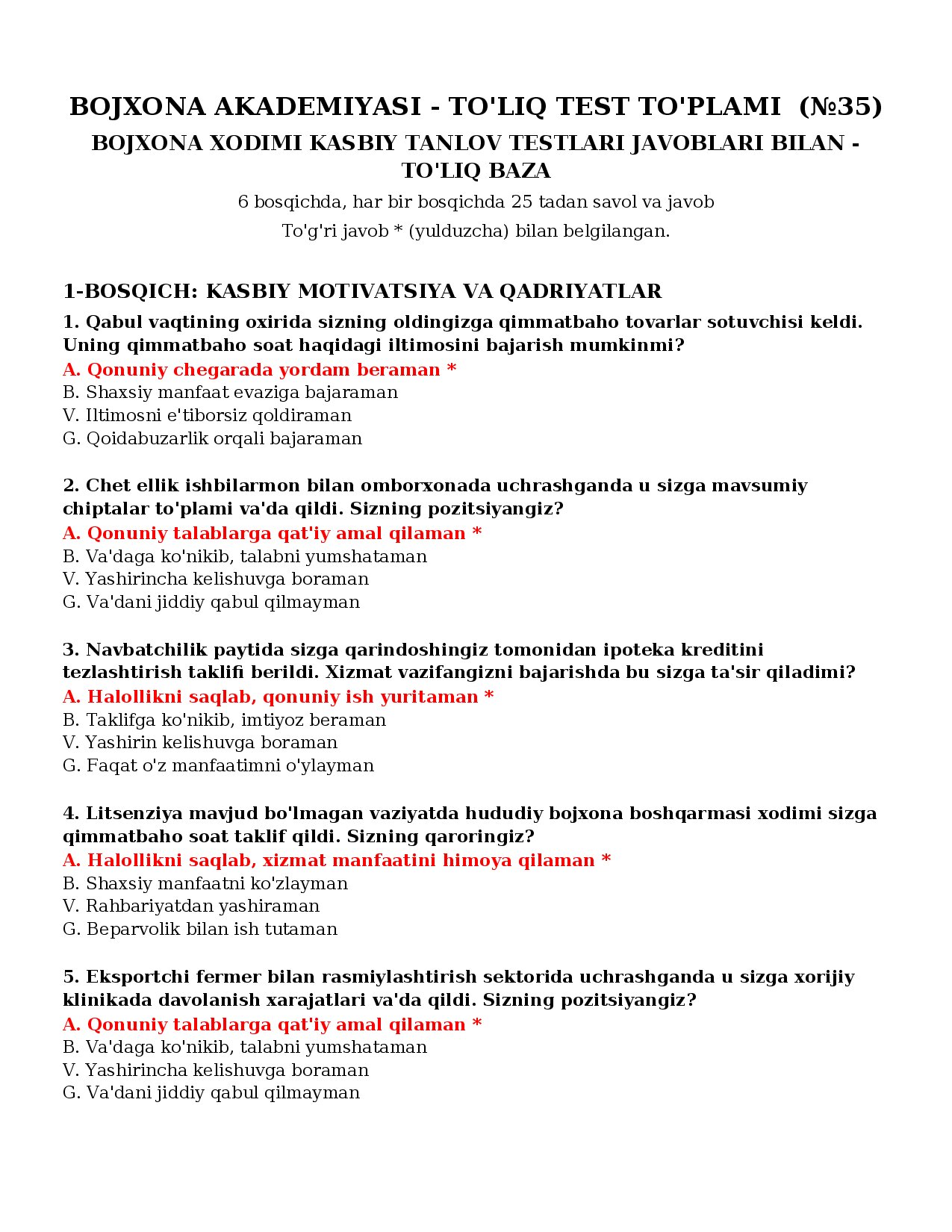 BOJXONA AKADEMIYASI - TO'LIQ TEST TO'PLAMI (№35)

BOJXONA XODIMI KASBIY TANLOV TESTLARI JAVOBLARI BILAN - TO'LIQ BAZA

6 bosqichda, har bir bosqichda 25 tadan savol va javob

To'g'ri javob * (yulduzcha) bilan belgilangan.

1-BOSQICH: KASBIY MOTIVATSIYA VA QADRIYATLAR

1. Qabul vaqtining oxirida sizning oldingizga qimmatbaho tovarlar sotuvchisi keldi. Uning qimmatbaho soat haqidagi iltimosini bajarish mumkinmi?
A. Qonuniy chegarada yordam beraman *
B. Shaxsiy manfaat evaziga bajaraman
V. Iltimosni e'tiborsiz qoldiraman
G. Qoidabuzarlik orqali bajaraman

2. Chet ellik ishbilarmon bilan omborxonada uchrashganda u sizga mavsumiy chiptalar to'plami va'da qildi. Sizning pozitsiyangiz?
A. Qonuniy talablarga qat'iy amal qilaman *
B. Va'daga ko'nikib, talabni yumshataman
V. Yashirincha kelishuvga boraman
G. Va'dani jiddiy qabul qilmayman

3. Navbatchilik paytida sizga qarindoshingiz tomonidan ipoteka kreditini tezlashtirish taklifi berildi. Xizmat vazifangizni bajarishda bu sizga ta'sir qiladimi?
A. Halollikni saqlab, qonuniy ish yuritaman *
B. Taklifga ko'nikib, imtiyoz beraman
V. Yashirin kelishuvga boraman
G. Faqat o'z manfaatimni o'ylayman

4. Litsenziya mavjud bo'lmagan vaziyatda hududiy bojxona boshqarmasi xodimi sizga qimmatbaho soat taklif qildi. Sizning qaroringiz?
A. Halollikni saqlab, xizmat manfaatini himoya qilaman *
B. Shaxsiy manfaatni ko'zlayman
V. Rahbariyatdan yashiraman
G. Beparvolik bilan ish tutaman

5. Eksportchi fermer bilan rasmiylashtirish sektorida uchrashganda u sizga xorijiy klinikada davolanish xarajatlari va'da qildi. Sizning pozitsiyangiz?
A. Qonuniy talablarga qat'iy amal qilaman *
B. Va'daga ko'nikib, talabni yumshataman
V. Yashirincha kelishuvga boraman
G. Va'dani jiddiy qabul qilmayman